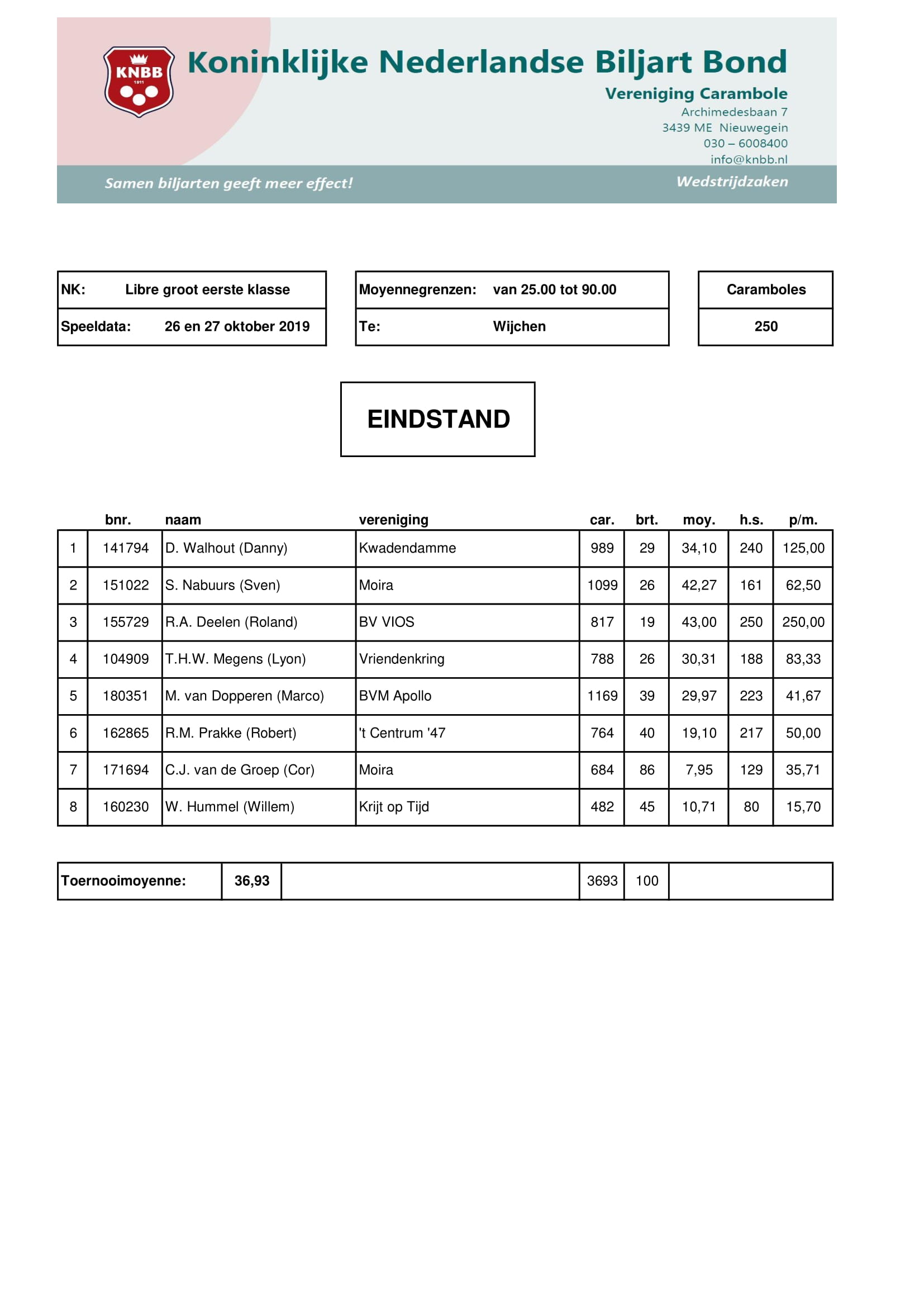 KNBB 1911

Koninklijke Nederlandse Biljart Bond

Vereniging Carambole
Archimedesbaan 7
3439 ME Nieuwegein
030 – 6008400
info@knbb.nl

Samen biljarten geeft meer effect!

Wedstrijdzaken

| NK: | Libre groot eerste klasse |
|---|---|
| Speeldata: | 26 en 27 oktober 2019 |

| Moyennegrenzen: | van 25.00 tot 90.00 |
|---|---|
| Te: | Wijchen |

| Caramboles |
|---|
| 250 |

EINDSTAND

| | bnr. | naam | vereniging | car. | brt. | moy. | h.s. | p/m. |
|---|---|---|---|---|---|---|---|---|
| 1 | 141794 | D. Walhout (Danny) | Kwadendamme | 989 | 29 | 34,10 | 240 | 125,00 |
| 2 | 151022 | S. Nabuurs (Sven) | Moira | 1099 | 26 | 42,27 | 161 | 62,50 |
| 3 | 155729 | R.A. Deelen (Roland) | BV VIOS | 817 | 19 | 43,00 | 250 | 250,00 |
| 4 | 104909 | T.H.W. Megens (Lyon) | Vriendenkring | 788 | 26 | 30,31 | 188 | 83,33 |
| 5 | 180351 | M. van Dopperen (Marco) | BVM Apollo | 1169 | 39 | 29,97 | 223 | 41,67 |
| 6 | 162865 | R.M. Prakke (Robert) | 't Centrum '47 | 764 | 40 | 19,10 | 217 | 50,00 |
| 7 | 171694 | C.J. van de Groep (Cor) | Moira | 684 | 86 | 7,95 | 129 | 35,71 |
| 8 | 160230 | W. Hummel (Willem) | Krijt op Tijd | 482 | 45 | 10,71 | 80 | 15,70 |

| Toernooimoyenne: | 36,93 | | 3693 | 100 | |
|---|---|---|---|---|---|